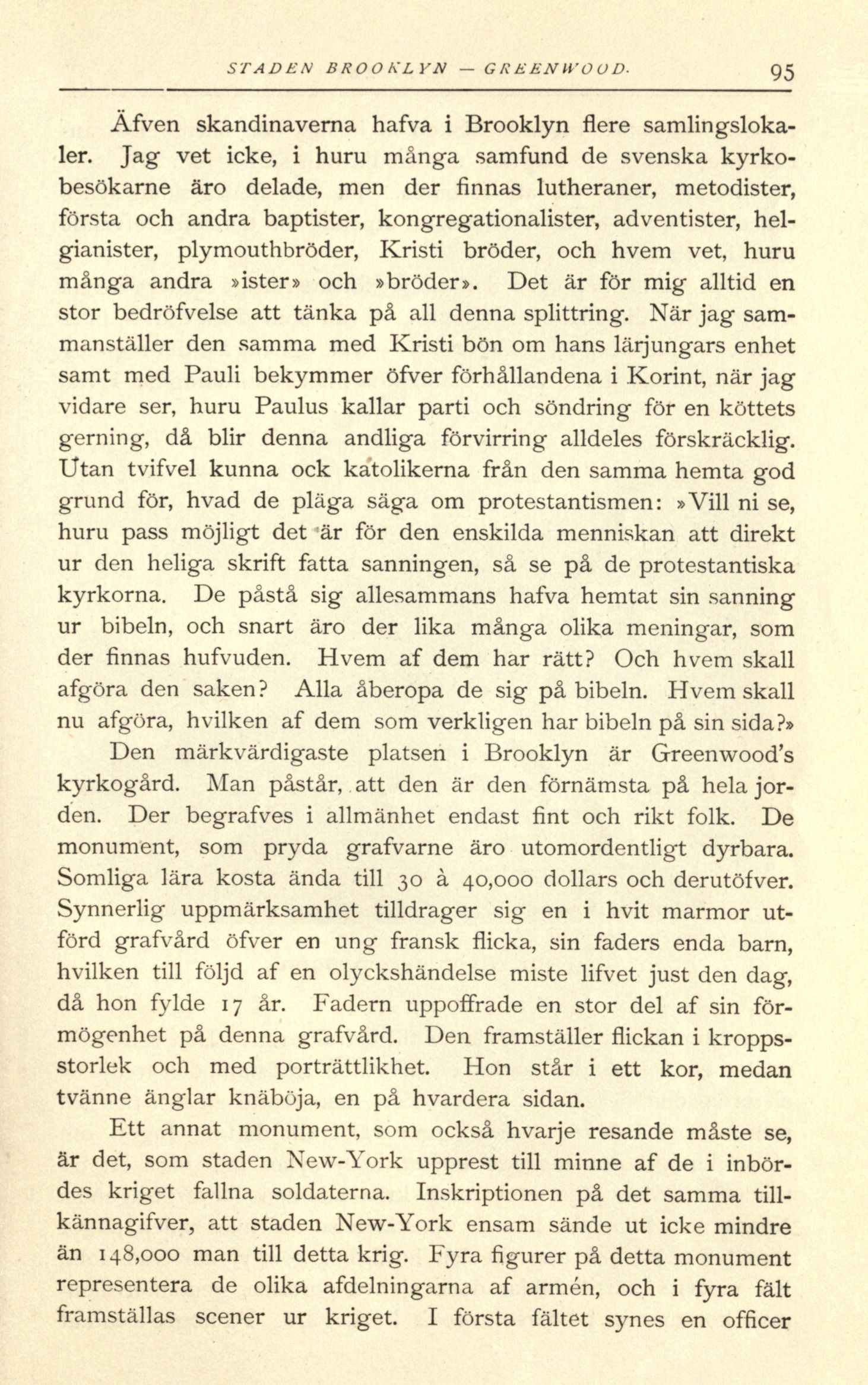 STADEN BROOKLYN — GREENWOOD. 95

Äfven skandinaverna hafva i Brooklyn flere samlingslokaler. Jag vet icke, i huru många samfund de svenska kyrkobesökarne äro delade, men der finnas lutheraner, metodister, första och andra baptister, kongregationalister, adventister, helgianister, plymouthbröder, Kristi bröder, och hvem vet, huru många andra »ister» och »bröder». Det är för mig alltid en stor bedröfvelse att tänka på all denna splittring. När jag sammanställer den samma med Kristi bön om hans lärjungars enhet samt med Pauli bekymmer öfver förhållandena i Korint, när jag vidare ser, huru Paulus kallar parti och söndring för en köttets gerning, då blir denna andliga förvirring alldeles förskräcklig. Utan tvifvel kunna ock katolikerna från den samma hemta god grund för, hvad de pläga säga om protestantismen: »Vill ni se, huru pass möjligt det är för den enskilda menniskan att direkt ur den heliga skrift fatta sanningen, så se på de protestantiska kyrkorna. De påstå sig allesammans hafva hemtat sin sanning ur bibeln, och snart äro der lika många olika meningar, som der finnas hufvuden. Hvem af dem har rätt? Och hvem skall afgöra den saken? Alla åberopa de sig på bibeln. Hvem skall nu afgöra, hvilken af dem som verkligen har bibeln på sin sida?»

Den märkvärdigaste platsen i Brooklyn är Greenwood's kyrkogård. Man påstår, att den är den förnämsta på hela jorden. Der begrafves i allmänhet endast fint och rikt folk. De monument, som pryda grafvarne äro utomordentligt dyrbara. Somliga lära kosta ända till 30 à 40,000 dollars och derutöfver. Synnerlig uppmärksamhet tilldrager sig en i hvit marmor utförd grafvård öfver en ung fransk flicka, sin faders enda barn, hvilken till följd af en olyckshändelse miste lifvet just den dag, då hon fylde 17 år. Fadern uppoffrade en stor del af sin förmögenhet på denna grafvård. Den framställer flickan i kroppsstorlek och med porträttlikhet. Hon står i ett kor, medan tvänne änglar knäböja, en på hvardera sidan.

Ett annat monument, som också hvarje resande måste se, är det, som staden New-York upprest till minne af de i inbördes kriget fallna soldaterna. Inskriptionen på det samma tillkännagifver, att staden New-York ensam sände ut icke mindre än 148,000 man till detta krig. Fyra figurer på detta monument representera de olika afdelningarna af armén, och i fyra fält framställas scener ur kriget. I första fältet synes en officer